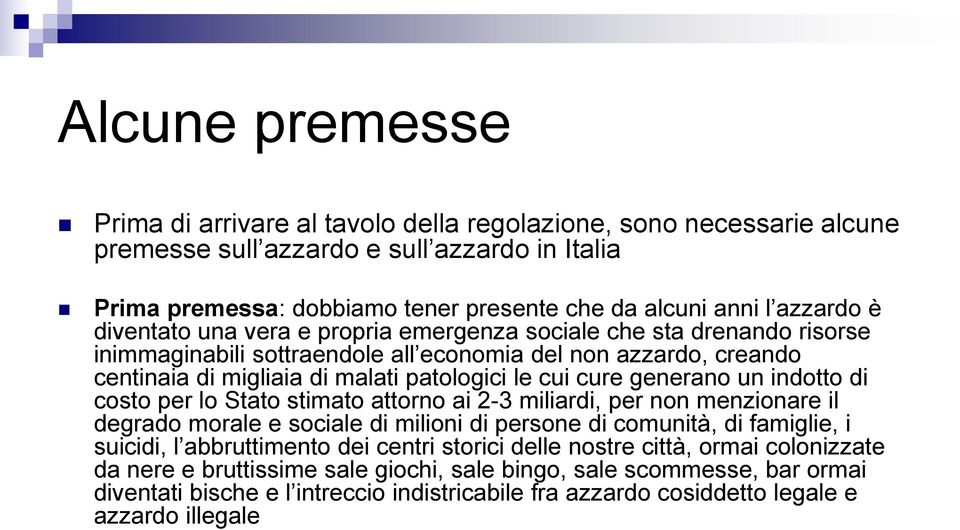 Alcune premesse

Prima di arrivare al tavolo della regolazione, sono necessarie alcune premesse sull’azzardo e sull’azzardo in Italia

Prima premessa: dobbiamo tener presente che da alcuni anni l’azzardo è diventato una vera e propria emergenza sociale che sta drenando risorse inimmaginabili sottraendole all’economia del non azzardo, creando centinaia di migliaia di malati patologici le cui cure generano un indotto di costo per lo Stato stimato attorno ai 2-3 miliardi, per non menzionare il degrado morale e sociale di milioni di persone di comunità, di famiglie, i suicidi, l’abbruttimento dei centri storici delle nostre città, ormai colonizzate da nere e bruttissime sale giochi, sale bingo, sale scommesse, bar ormai diventati bische e l’intreccio indistricabile fra azzardo cosiddetto legale e azzardo illegale